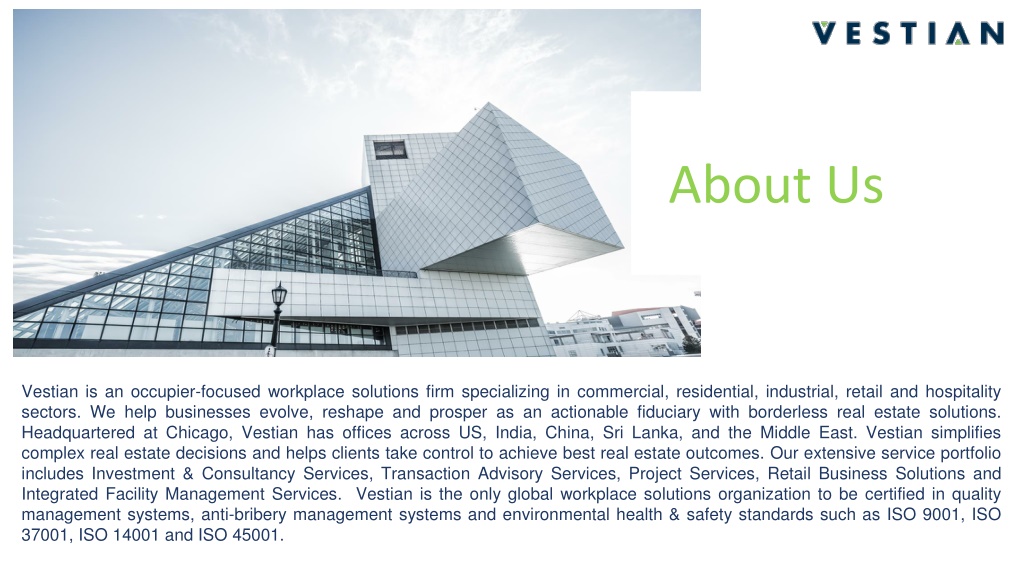 VESTIAN

About Us

Vestian is an occupier-focused workplace solutions firm specializing in commercial, residential, industrial, retail and hospitality sectors. We help businesses evolve, reshape and prosper as an actionable fiduciary with borderless real estate solutions. Headquartered at Chicago, Vestian has offices across US, India, China, Sri Lanka, and the Middle East. Vestian simplifies complex real estate decisions and helps clients take control to achieve best real estate outcomes. Our extensive service portfolio includes Investment & Consultancy Services, Transaction Advisory Services, Project Services, Retail Business Solutions and Integrated Facility Management Services. Vestian is the only global workplace solutions organization to be certified in quality management systems, anti-bribery management systems and environmental health & safety standards such as ISO 9001, ISO 37001, ISO 14001 and ISO 45001.